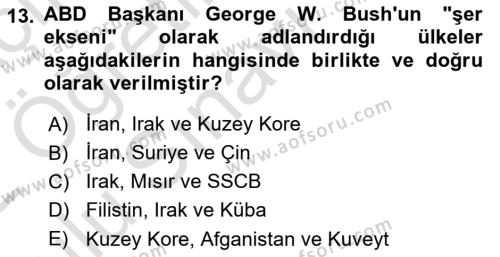 13. ABD Başkanı George W. Bush'un "şer ekseni" olarak adlandırdığı ülkeler aşağıdakilerin hangisinde birlikte ve doğru olarak verilmiştir?

A) İran, Irak ve Kuzey Kore
B) İran, Suriye ve Çin
C) Irak, Mısır ve SSCB
D) Filistin, Irak ve Küba
E) Kuzey Kore, Afganistan ve Kuveyt

www.aofsoru.com